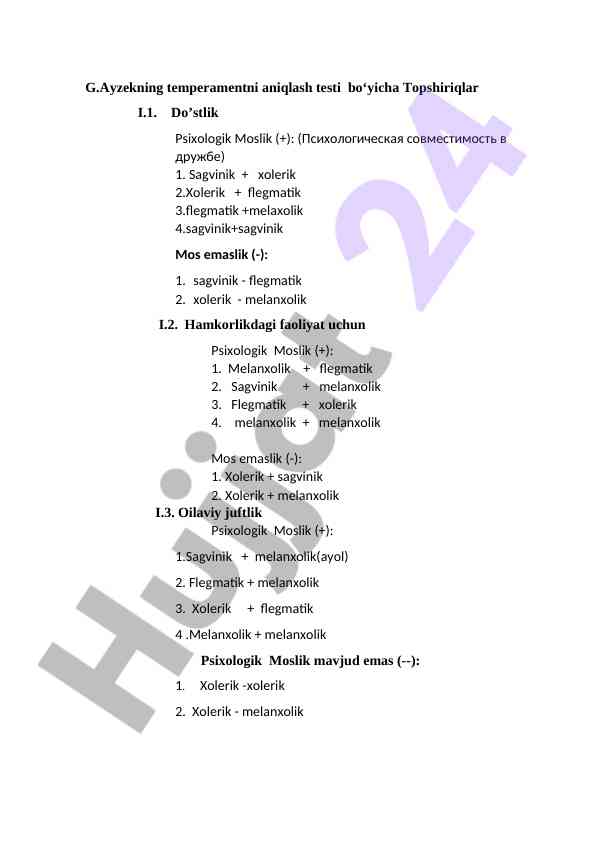 G.Ayzekning temperamentni aniqlash testi bo‘yicha Topshiriqlar

I.1. Do’stlik

Psixologik Moslik (+): (Психологическая совместимость в дружбе)
1. Sagvinik + xolerik
2.Xolerik + flegmatik
3.flegmatik +melaxolik
4.sagvinik+sagvinik

Mos emaslik (-):

1. sagvinik - flegmatik
2. xolerik - melanxolik

I.2. Hamkorlikdagi faoliyat uchun

Psixologik Moslik (+):
1. Melanxolik + flegmatik
2. Sagvinik + melanxolik
3. Flegmatik + xolerik
4. melanxolik + melanxolik

Mos emaslik (-):
1. Xolerik + sagvinik
2. Xolerik + melanxolik

I.3. Oilaviy juftlik

Psixologik Moslik (+):

1.Sagvinik + melanxolik(ayol)

2. Flegmatik + melanxolik

3. Xolerik + flegmatik

4 .Melanxolik + melanxolik

Psixologik Moslik mavjud emas (--):

1. Xolerik -xolerik

2. Xolerik - melanxolik

Hujjat 24